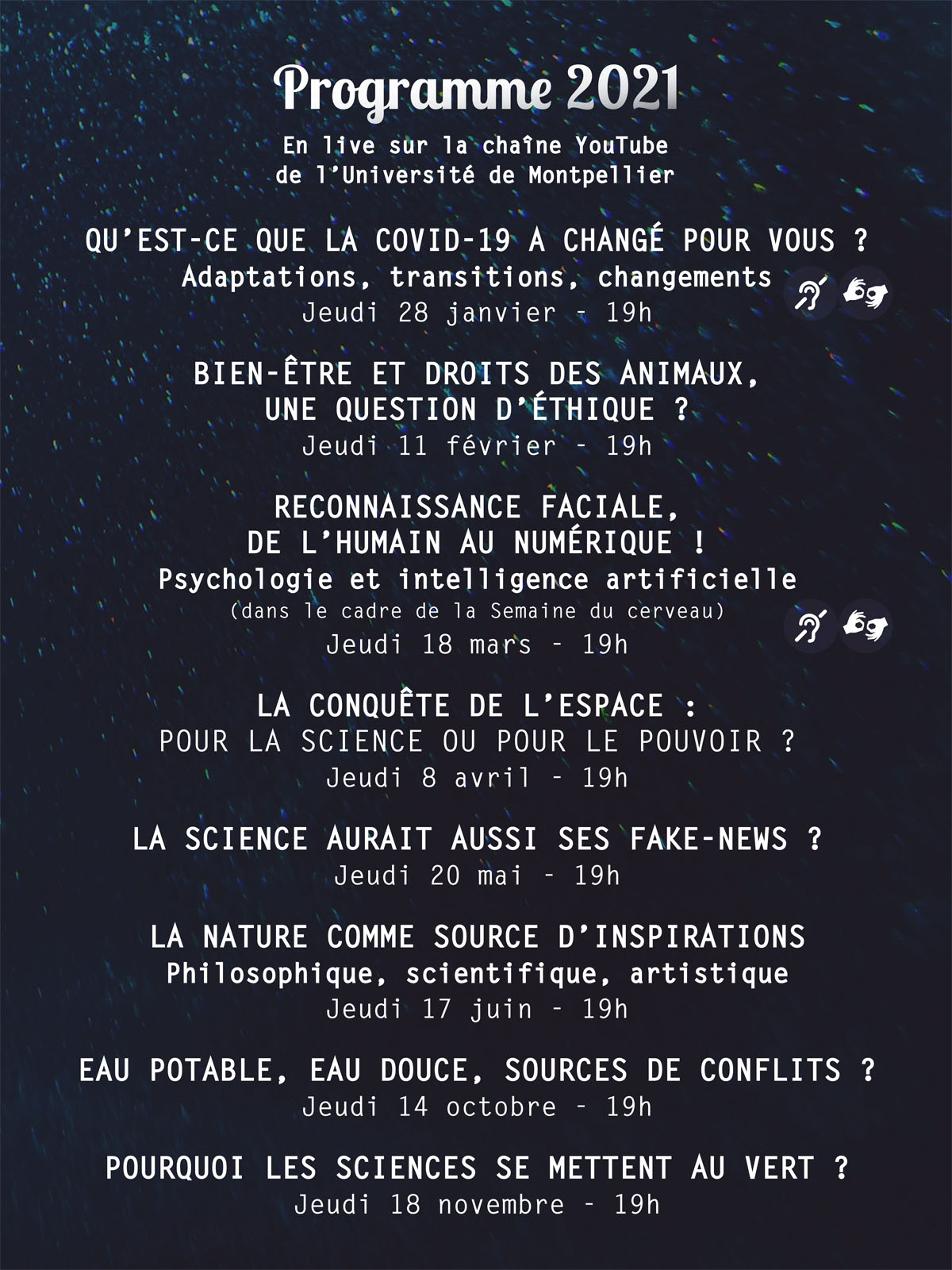 Programme 2021

En live sur la chaîne YouTube de l'Université de Montpellier

QU'EST-CE QUE LA COVID-19 A CHANGÉ POUR VOUS ?
Adaptations, transitions, changements
Jeudi 28 janvier - 19h

BIEN-ÊTRE ET DROITS DES ANIMAUX, UNE QUESTION D'ÉTHIQUE ?
Jeudi 11 février - 19h

RECONNAISSANCE FACIALE, DE L'HUMAIN AU NUMÉRIQUE !
Psychologie et intelligence artificielle
(dans le cadre de la Semaine du cerveau)
Jeudi 18 mars - 19h

LA CONQUÊTE DE L'ESPACE :
POUR LA SCIENCE OU POUR LE POUVOIR ?
Jeudi 8 avril - 19h

LA SCIENCE AURAIT AUSSI SES FAKE-NEWS ?
Jeudi 20 mai - 19h

LA NATURE COMME SOURCE D'INSPIRATIONS
Philosophique, scientifique, artistique
Jeudi 17 juin - 19h

EAU POTABLE, EAU DOUCE, SOURCES DE CONFLITS ?
Jeudi 14 octobre - 19h

POURQUOI LES SCIENCES SE METTENT AU VERT ?
Jeudi 18 novembre - 19h